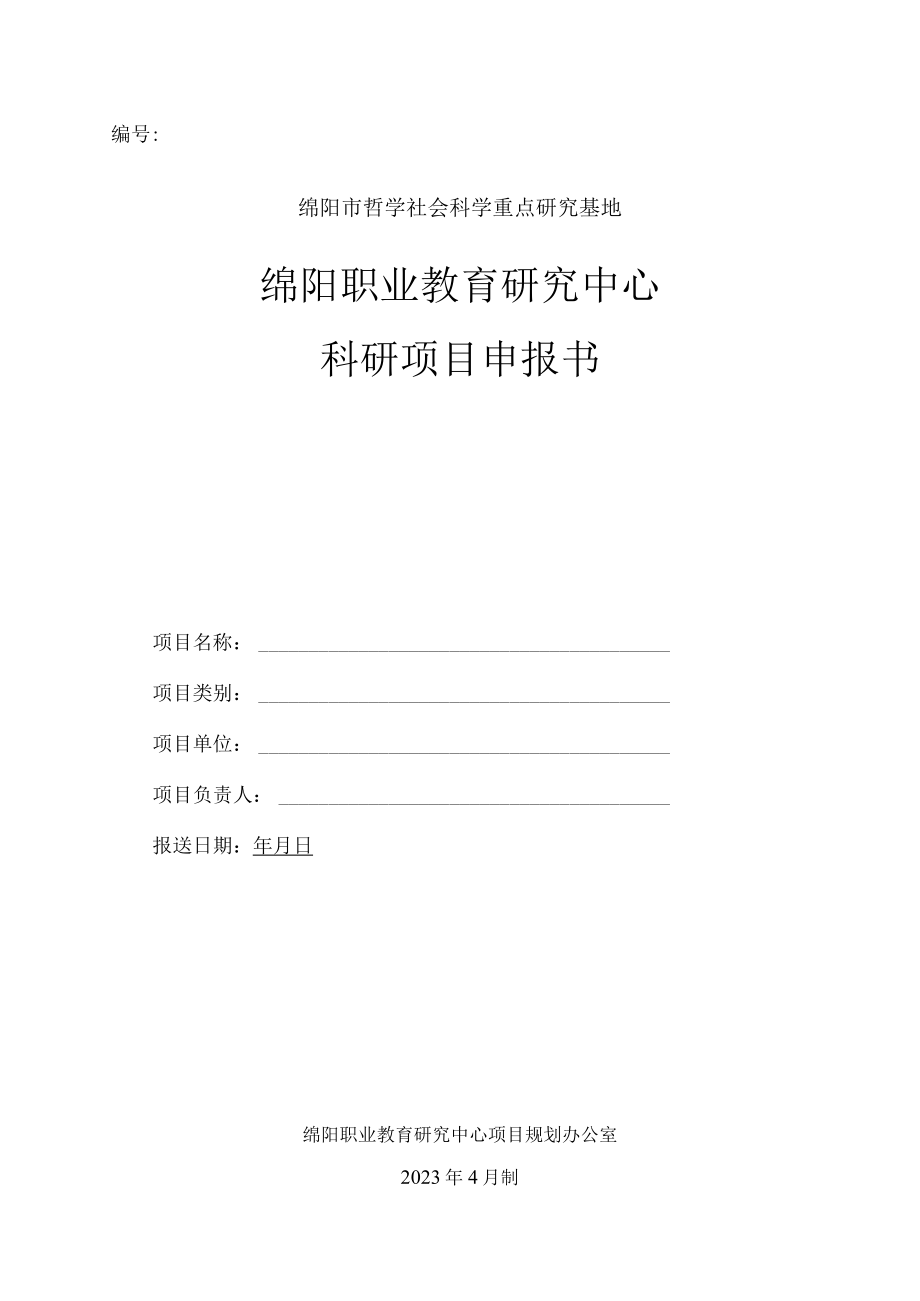 编号:

绵阳市哲学社会科学重点研究基地

绵阳职业教育研究中心

科研项目申报书

项目名称：

项目类别：

项目单位：

项目负责人：

报送日期：年月日

绵阳职业教育研究中心项目规划办公室

2023年4月制